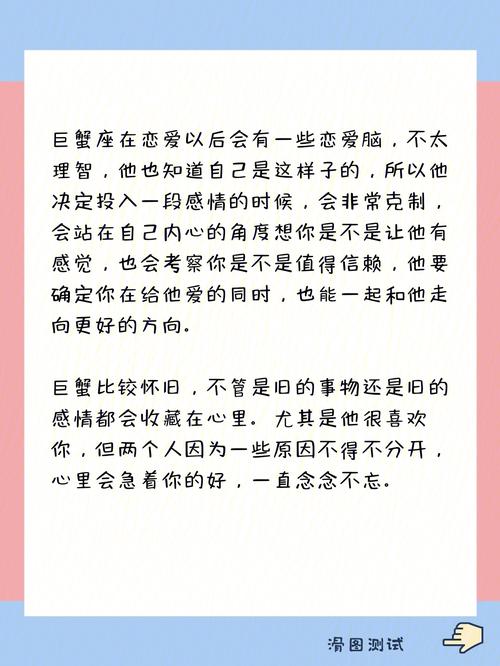 巨蟹座在恋爱以后会有一些恋爱脑，不太理智，他也知道自己是这样子的，所以他决定投入一段感情的时候，会非常克制，会站在自己内心的角度想你是不是让他有感觉，也会考察你是不是值得信赖，他要确定你在给他爱的同时，也能一起和他走向更好的方向。

巨蟹比较怀旧，不管是旧的事物还是旧的感情都会收藏在心里。尤其是他很喜欢你，但两个人因为一些原因不得不分开，心里会急着你的好，一直念念不忘。

滑图测试